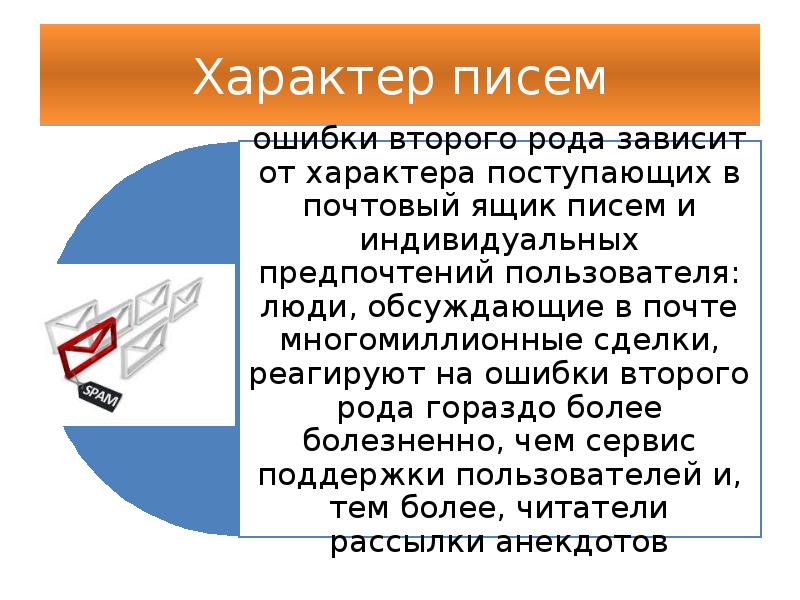 Характер писем

ошибки второго рода зависит от характера поступающих в почтовый ящик писем и индивидуальных предпочтений пользователя: люди, обсуждающие в почте многомиллионные сделки, реагируют на ошибки второго рода гораздо более болезненно, чем сервис поддержки пользователей и, тем более, читатели рассылки анекдотов

SPAM